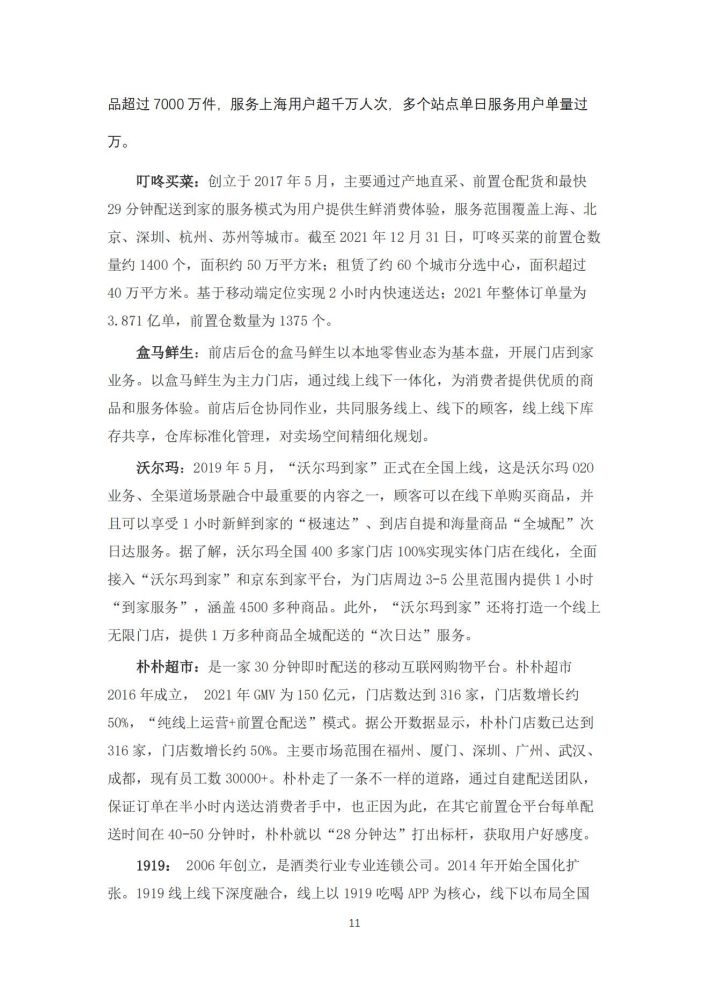 品超过 7000 万件，服务上海用户超千万人次，多个站点单日服务用户单量过万。

叮咚买菜：创立于 2017 年 5 月，主要通过产地直采、前置仓配货和最快 29 分钟配送到家的服务模式为用户提供生鲜消费体验，服务范围覆盖上海、北京、深圳、杭州、苏州等城市。截至 2021 年 12 月 31 日，叮咚买菜的前置仓数量约 1400 个，面积约 50 万平方米；租赁了约 60 个城市分选中心，面积超过 40 万平方米。基于移动端定位实现 2 小时内快速送达；2021 年整体订单量为 3.871 亿单，前置仓数量为 1375 个。

盒马鲜生：前店后仓的盒马鲜生以本地零售业态为基本盘，开展门店到家业务。以盒马鲜生为主力门店，通过线上线下一体化，为消费者提供优质的商品和服务体验。前店后仓协同作业，共同服务线上、线下的顾客，线上线下库存共享，仓库标准化管理，对卖场空间精细化规划。

沃尔玛：2019 年 5 月，“沃尔玛到家”正式在全国上线，这是沃尔玛 O2O 业务、全渠道场景融合中最重要的内容之一，顾客可以在线下单购买商品，并且可以享受 1 小时新鲜到家的“极速达”、到店自提和海量商品“全城配”次日达服务。据了解，沃尔玛全国 400 多家门店 100%实现实体门店在线化，全面接入“沃尔玛到家”和京东到家平台，为门店周边 3-5 公里范围内提供 1 小时“到家服务”，涵盖 4500 多种商品。此外，“沃尔玛到家”还将打造一个线上无限门店，提供 1 万多种商品全城配送的“次日达”服务。

朴朴超市：是一家 30 分钟即时配送的移动互联网购物平台。朴朴超市 2016 年成立， 2021 年 GMV 为 150 亿元，门店数达到 316 家，门店数增长约 50%，“纯线上运营+前置仓配送”模式。据公开数据显示，朴朴门店数已达到 316 家，门店数增长约 50%。主要市场范围在福州、厦门、深圳、广州、武汉、成都，现有员工数 30000+。朴朴走了一条不一样的道路，通过自建配送团队，保证订单在半小时内送达消费者手中，也正因为此，在其它前置仓平台每单配送时间在 40-50 分钟时，朴朴就以“28 分钟达”打出标杆，获取用户好感度。

1919： 2006 年创立，是酒类行业专业连锁公司。2014 年开始全国化扩张。1919 线上线下深度融合，线上以 1919 吃喝 APP 为核心，线下以布局全国

11